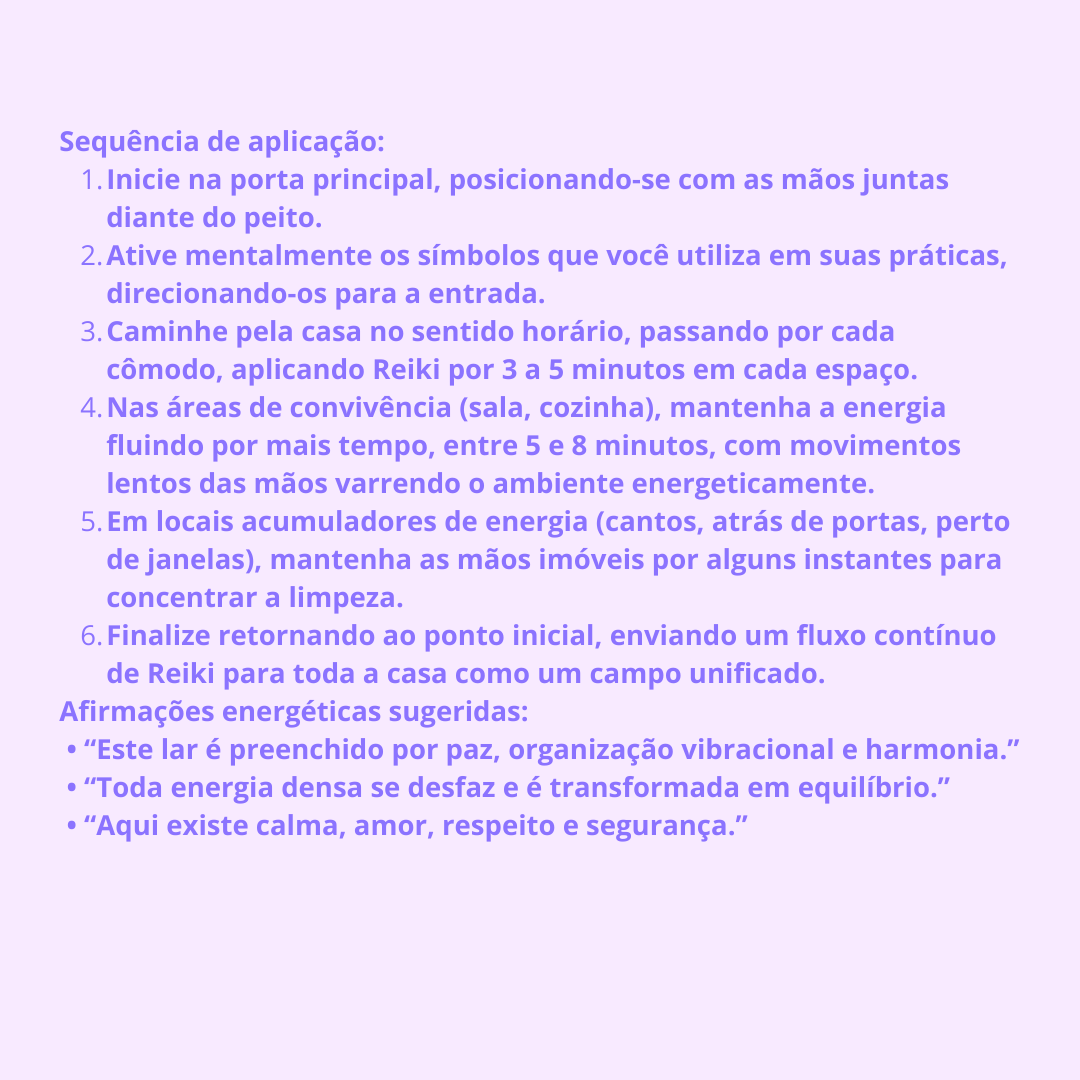 Sequência de aplicação:

1. Inicie na porta principal, posicionando-se com as mãos juntas diante do peito.
2. Ative mentalmente os símbolos que você utiliza em suas práticas, direcionando-os para a entrada.
3. Caminhe pela casa no sentido horário, passando por cada cômodo, aplicando Reiki por 3 a 5 minutos em cada espaço.
4. Nas áreas de convivência (sala, cozinha), mantenha a energia fluindo por mais tempo, entre 5 e 8 minutos, com movimentos lentos das mãos varrendo o ambiente energeticamente.
5. Em locais acumuladores de energia (cantos, atrás de portas, perto de janelas), mantenha as mãos imóveis por alguns instantes para concentrar a limpeza.
6. Finalize retornando ao ponto inicial, enviando um fluxo contínuo de Reiki para toda a casa como um campo unificado.

Afirmações energéticas sugeridas:

• "Este lar é preenchido por paz, organização vibracional e harmonia."
• "Toda energia densa se desfaz e é transformada em equilíbrio."
• "Aqui existe calma, amor, respeito e segurança."